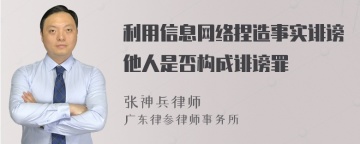 利用信息网络捏造事实诽谤他人是否构成诽谤罪

张神兵律师
广东律参律师事务所